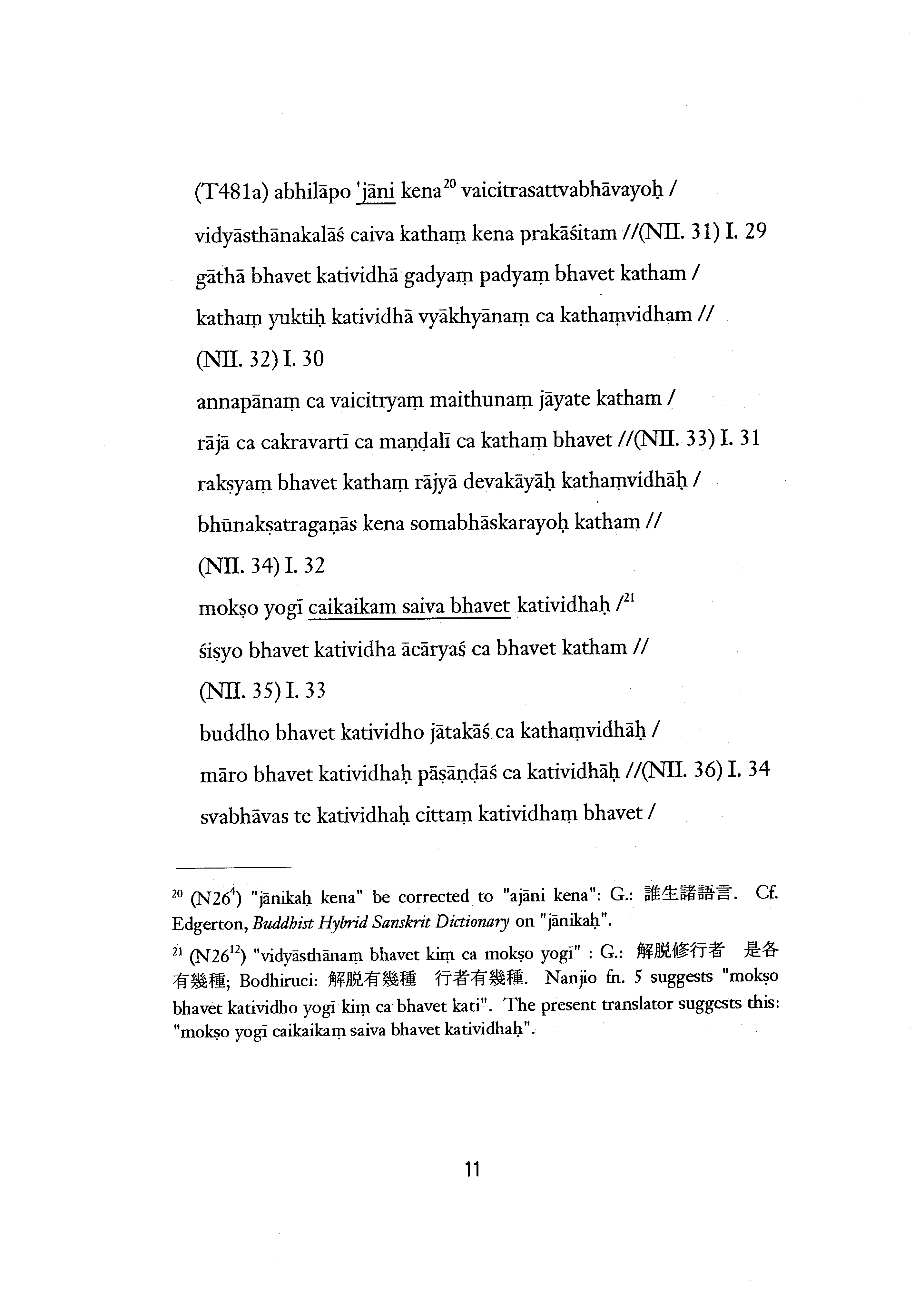 (T481a) abhilāpo 'jāni kena$^{20}$ vaicitrasattvabhāvayoḥ /
vidyāsthānakalāś caiva kathaṃ kena prakāśitam //(NII. 31) I. 29
gāthā bhavet katividhā gadyaṃ padyaṃ bhavet katham /
kathaṃ yuktiḥ katividhā vyākhyānaṃ ca kathaṃvidham //
(NII. 32) I. 30
annapānaṃ ca vaicitryaṃ maithunaṃ jāyate katham /
rājā ca cakravartī ca maṇḍalī ca kathaṃ bhavet //(NII. 33) I. 31
rakṣyaṃ bhavet kathaṃ rājyā devakāyāḥ kathaṃvidhāḥ /
bhūnakṣatragaṇās kena somabhāskarayoḥ katham //
(NII. 34) I. 32
mokṣo yogī caikaikam saiva bhavet katividhaḥ /$^{21}$
śiṣyo bhavet katividha ācāryaś ca bhavet katham //
(NII. 35) I. 33
buddho bhavet katividho jātakāś ca kathaṃvidhāḥ /
māro bhavet katividhaḥ pāṣāṇḍāś ca katividhāḥ //(NII. 36) I. 34
svabhāvas te katividhaḥ cittaṃ katividhaṃ bhavet /

$^{20}$ (N26$^{4}$) "jānikaḥ kena" be corrected to "ajāni kena": G.: 誰生諸語言. Cf. Edgerton, Buddhist Hybrid Sanskrit Dictionary on "jānikaḥ".

$^{21}$ (N26$^{12}$) "vidyāsthānaṃ bhavet kiṃ ca mokṣo yogī" : G.: 解脱修行者 是各有幾種; Bodhiruci: 解脱有幾種 行者有幾種. Nanjio fn. 5 suggests "mokṣo bhavet katividho yogī kiṃ ca bhavet kati". The present translator suggests this: "mokṣo yogī caikaikaṃ saiva bhavet katividhaḥ".

11